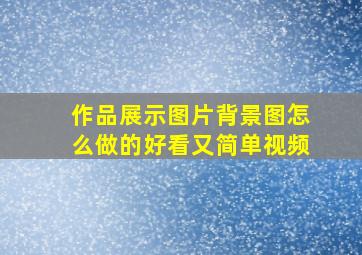 作品展示图片背景图怎么做的好看又简单视频